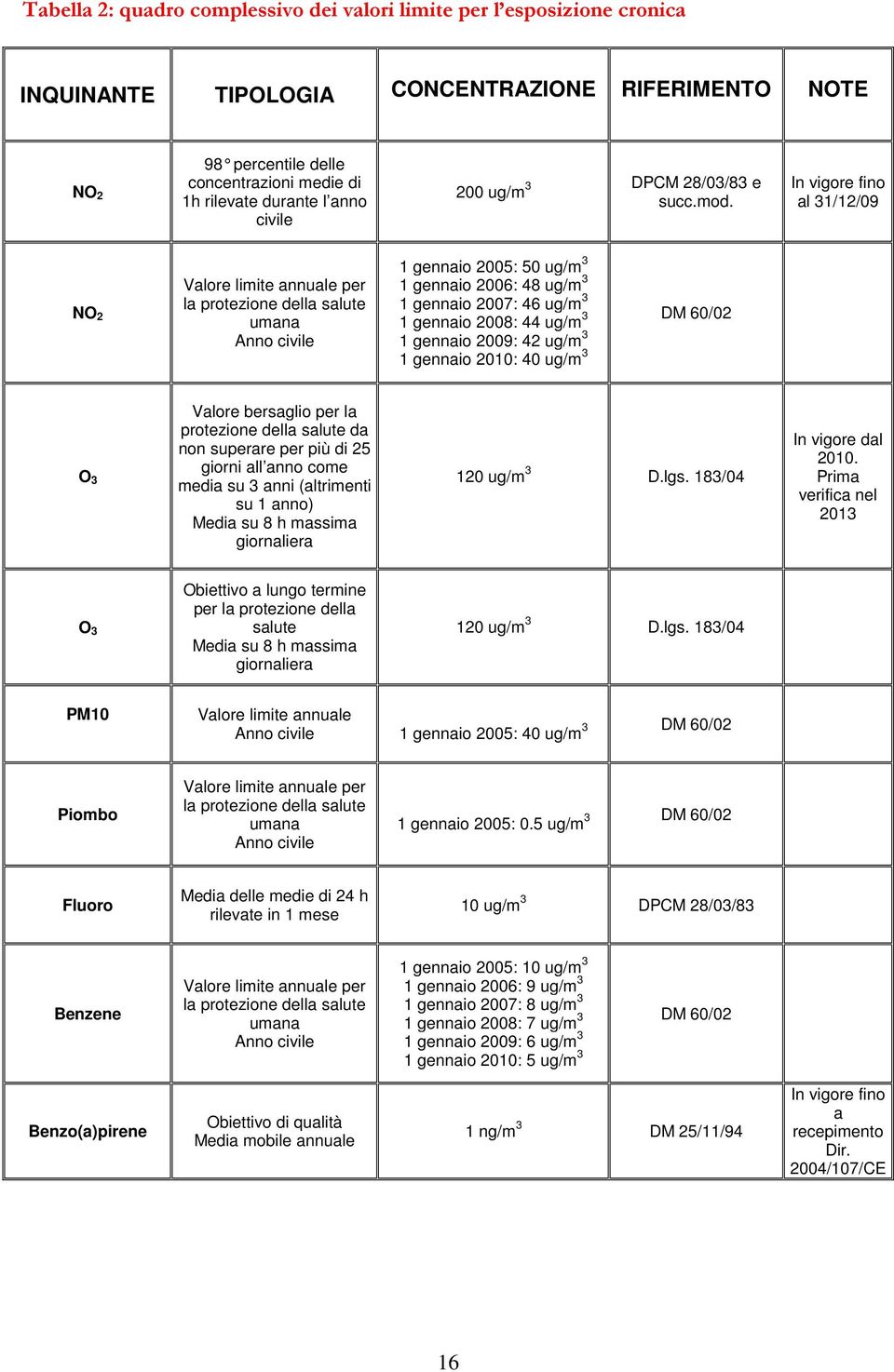 Tabella 2: quadro complessivo dei valori limite per l'esposizione cronica

| INQUINANTE | TIPOLOGIA | CONCENTRAZIONE | RIFERIMENTO | NOTE |
|---|---|---|---|---|
| $NO_2$ | 98° percentile delle concentrazioni medie di 1h rilevate durante l'anno civile | 200 ug/m$^3$ | DPCM 28/03/83 e succ.mod. | In vigore fino al 31/12/09 |
| $NO_2$ | Valore limite annuale per la protezione della salute umana Anno civile | 1 gennaio 2005: 50 ug/m$^3$ 1 gennaio 2006: 48 ug/m$^3$ 1 gennaio 2007: 46 ug/m$^3$ 1 gennaio 2008: 44 ug/m$^3$ 1 gennaio 2009: 42 ug/m$^3$ 1 gennaio 2010: 40 ug/m$^3$ | DM 60/02 | |
| $O_3$ | Valore bersaglio per la protezione della salute da non superare per più di 25 giorni all'anno come media su 3 anni (altrimenti su 1 anno) Media su 8 h massima giornaliera | 120 ug/m$^3$ | D.lgs. 183/04 | In vigore dal 2010. Prima verifica nel 2013 |
| $O_3$ | Obiettivo a lungo termine per la protezione della salute Media su 8 h massima giornaliera | 120 ug/m$^3$ | D.lgs. 183/04 | |
| PM10 | Valore limite annuale Anno civile | 1 gennaio 2005: 40 ug/m$^3$ | DM 60/02 | |
| Piombo | Valore limite annuale per la protezione della salute umana Anno civile | 1 gennaio 2005: 0.5 ug/m$^3$ | DM 60/02 | |
| Fluoro | Media delle medie di 24 h rilevate in 1 mese | 10 ug/m$^3$ | DPCM 28/03/83 | |
| Benzene | Valore limite annuale per la protezione della salute umana Anno civile | 1 gennaio 2005: 10 ug/m$^3$ 1 gennaio 2006: 9 ug/m$^3$ 1 gennaio 2007: 8 ug/m$^3$ 1 gennaio 2008: 7 ug/m$^3$ 1 gennaio 2009: 6 ug/m$^3$ 1 gennaio 2010: 5 ug/m$^3$ | DM 60/02 | |
| Benzo(a)pirene | Obiettivo di qualità Media mobile annuale | 1 ng/m$^3$ | DM 25/11/94 | In vigore fino a recepimento Dir. 2004/107/CE |

16